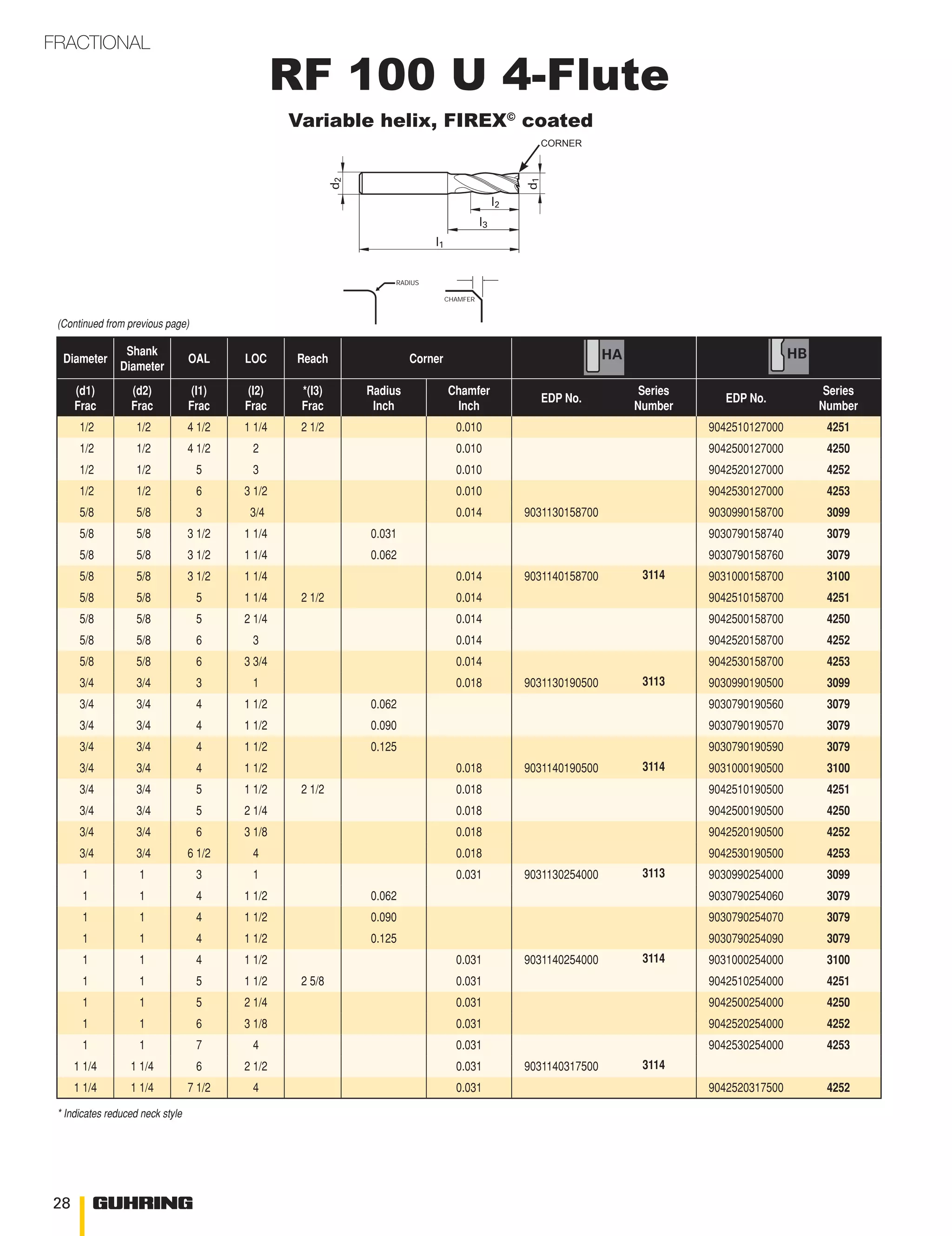 FRACTIONAL

RF 100 U 4-Flute

Variable helix, FIREX© coated

CORNER

$d_2$ $d_1$ $l_2$ $l_3$ $l_1$

RADIUS

CHAMFER

(Continued from previous page)

| Diameter (d1) Frac | Shank Diameter (d2) Frac | OAL (l1) Frac | LOC (l2) Frac | Reach *(l3) Frac | Corner Radius Inch | Corner Chamfer Inch | HA EDP No. | HA Series Number | HB EDP No. | HB Series Number |
|---|---|---|---|---|---|---|---|---|---|---|
| 1/2 | 1/2 | 4 1/2 | 1 1/4 | 2 1/2 | | 0.010 | | | 9042510127000 | 4251 |
| 1/2 | 1/2 | 4 1/2 | 2 | | | 0.010 | | | 9042500127000 | 4250 |
| 1/2 | 1/2 | 5 | 3 | | | 0.010 | | | 9042520127000 | 4252 |
| 1/2 | 1/2 | 6 | 3 1/2 | | | 0.010 | | | 9042530127000 | 4253 |
| 5/8 | 5/8 | 3 | 3/4 | | | 0.014 | 9031130158700 | | 9030990158700 | 3099 |
| 5/8 | 5/8 | 3 1/2 | 1 1/4 | | 0.031 | | | | 9030790158740 | 3079 |
| 5/8 | 5/8 | 3 1/2 | 1 1/4 | | 0.062 | | | | 9030790158760 | 3079 |
| 5/8 | 5/8 | 3 1/2 | 1 1/4 | | | 0.014 | 9031140158700 | 3114 | 9031000158700 | 3100 |
| 5/8 | 5/8 | 5 | 1 1/4 | 2 1/2 | | 0.014 | | | 9042510158700 | 4251 |
| 5/8 | 5/8 | 5 | 2 1/4 | | | 0.014 | | | 9042500158700 | 4250 |
| 5/8 | 5/8 | 6 | 3 | | | 0.014 | | | 9042520158700 | 4252 |
| 5/8 | 5/8 | 6 | 3 3/4 | | | 0.014 | | | 9042530158700 | 4253 |
| 3/4 | 3/4 | 3 | 1 | | | 0.018 | 9031130190500 | 3113 | 9030990190500 | 3099 |
| 3/4 | 3/4 | 4 | 1 1/2 | | 0.062 | | | | 9030790190560 | 3079 |
| 3/4 | 3/4 | 4 | 1 1/2 | | 0.090 | | | | 9030790190570 | 3079 |
| 3/4 | 3/4 | 4 | 1 1/2 | | 0.125 | | | | 9030790190590 | 3079 |
| 3/4 | 3/4 | 4 | 1 1/2 | | | 0.018 | 9031140190500 | 3114 | 9031000190500 | 3100 |
| 3/4 | 3/4 | 5 | 1 1/2 | 2 1/2 | | 0.018 | | | 9042510190500 | 4251 |
| 3/4 | 3/4 | 5 | 2 1/4 | | | 0.018 | | | 9042500190500 | 4250 |
| 3/4 | 3/4 | 6 | 3 1/8 | | | 0.018 | | | 9042520190500 | 4252 |
| 3/4 | 3/4 | 6 1/2 | 4 | | | 0.018 | | | 9042530190500 | 4253 |
| 1 | 1 | 3 | 1 | | | 0.031 | 9031130254000 | 3113 | 9030990254000 | 3099 |
| 1 | 1 | 4 | 1 1/2 | | 0.062 | | | | 9030790254060 | 3079 |
| 1 | 1 | 4 | 1 1/2 | | 0.090 | | | | 9030790254070 | 3079 |
| 1 | 1 | 4 | 1 1/2 | | 0.125 | | | | 9030790254090 | 3079 |
| 1 | 1 | 4 | 1 1/2 | | | 0.031 | 9031140254000 | 3114 | 9031000254000 | 3100 |
| 1 | 1 | 5 | 1 1/2 | 2 5/8 | | 0.031 | | | 9042510254000 | 4251 |
| 1 | 1 | 5 | 2 1/4 | | | 0.031 | | | 9042500254000 | 4250 |
| 1 | 1 | 6 | 3 1/8 | | | 0.031 | | | 9042520254000 | 4252 |
| 1 | 1 | 7 | 4 | | | 0.031 | | | 9042530254000 | 4253 |
| 1 1/4 | 1 1/4 | 6 | 2 1/2 | | | 0.031 | 9031140317500 | 3114 | | |
| 1 1/4 | 1 1/4 | 7 1/2 | 4 | | | 0.031 | | | 9042520317500 | 4252 |

* Indicates reduced neck style

28 GUHRING